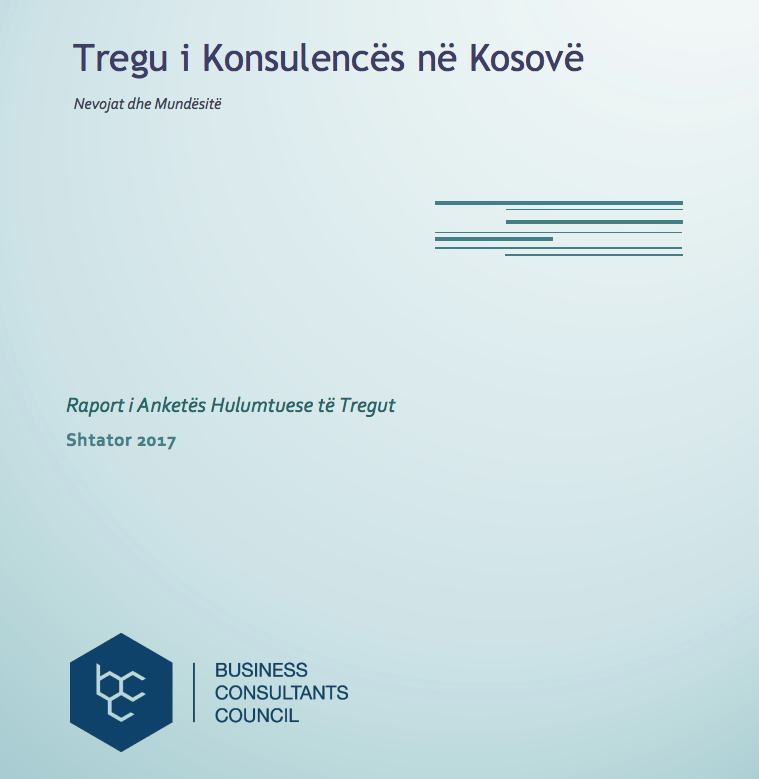 Tregu i Konsulencës në Kosovë

Nevojat dhe Mundësitë

Raport i Anketës Hulumtuese të Tregut

Shtator 2017

bcc

BUSINESS CONSULTANTS COUNCIL